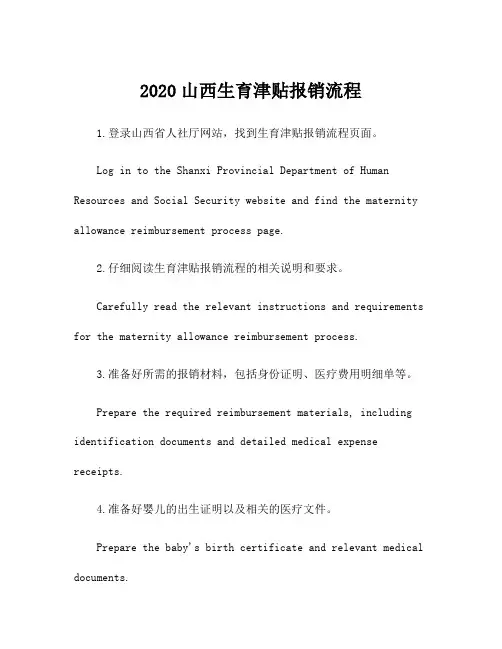 2020 山西生育津贴报销流程

1.登录山西省人社厅网站，找到生育津贴报销流程页面。

Log in to the Shanxi Provincial Department of Human Resources and Social Security website and find the maternity allowance reimbursement process page.

2.仔细阅读生育津贴报销流程的相关说明和要求。

Carefully read the relevant instructions and requirements for the maternity allowance reimbursement process.

3.准备好所需的报销材料，包括身份证明、医疗费用明细单等。

Prepare the required reimbursement materials, including identification documents and detailed medical expense receipts.

4.准备好婴儿的出生证明以及相关的医疗文件。

Prepare the baby's birth certificate and relevant medical documents.